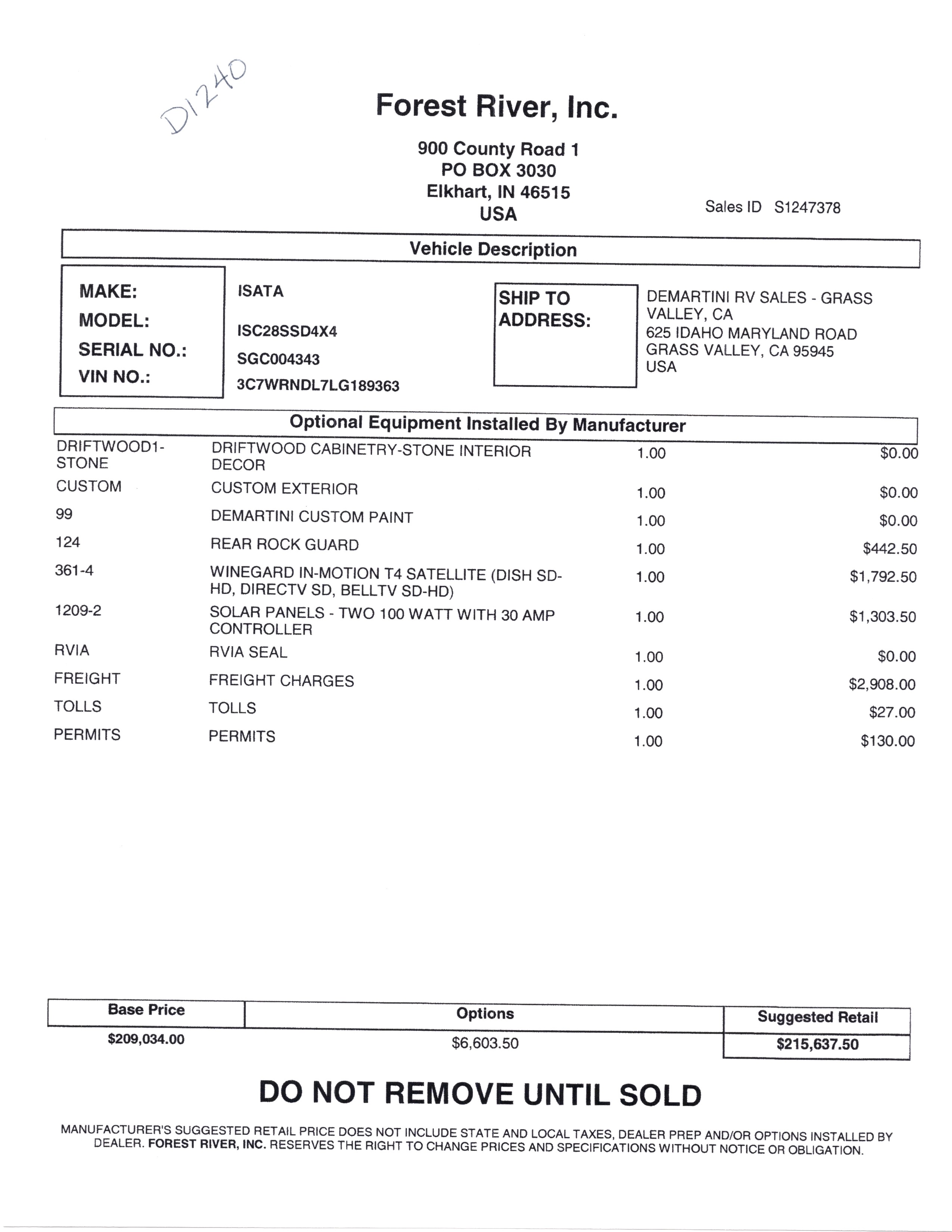 D1240

Forest River, Inc.

900 County Road 1
PO BOX 3030
Elkhart, IN 46515
USA

Sales ID S1247378

Vehicle Description

MAKE: ISATA
MODEL: ISC28SSD4X4
SERIAL NO.: SGC004343
VIN NO.: 3C7WRNDL7LG189363

SHIP TO ADDRESS:
DEMARTINI RV SALES - GRASS VALLEY, CA
625 IDAHO MARYLAND ROAD
GRASS VALLEY, CA 95945
USA

Optional Equipment Installed By Manufacturer

| | | | |
|---|---|---|---|
| DRIFTWOOD1-STONE | DRIFTWOOD CABINETRY-STONE INTERIOR DECOR | 1.00 | $0.00 |
| CUSTOM | CUSTOM EXTERIOR | 1.00 | $0.00 |
| 99 | DEMARTINI CUSTOM PAINT | 1.00 | $0.00 |
| 124 | REAR ROCK GUARD | 1.00 | $442.50 |
| 361-4 | WINEGARD IN-MOTION T4 SATELLITE (DISH SD-HD, DIRECTV SD, BELLTV SD-HD) | 1.00 | $1,792.50 |
| 1209-2 | SOLAR PANELS - TWO 100 WATT WITH 30 AMP CONTROLLER | 1.00 | $1,303.50 |
| RVIA | RVIA SEAL | 1.00 | $0.00 |
| FREIGHT | FREIGHT CHARGES | 1.00 | $2,908.00 |
| TOLLS | TOLLS | 1.00 | $27.00 |
| PERMITS | PERMITS | 1.00 | $130.00 |

| Base Price | Options | Suggested Retail |
|---|---|---|
| $209,034.00 | $6,603.50 | $215,637.50 |

DO NOT REMOVE UNTIL SOLD

MANUFACTURER'S SUGGESTED RETAIL PRICE DOES NOT INCLUDE STATE AND LOCAL TAXES, DEALER PREP AND/OR OPTIONS INSTALLED BY DEALER. FOREST RIVER, INC. RESERVES THE RIGHT TO CHANGE PRICES AND SPECIFICATIONS WITHOUT NOTICE OR OBLIGATION.